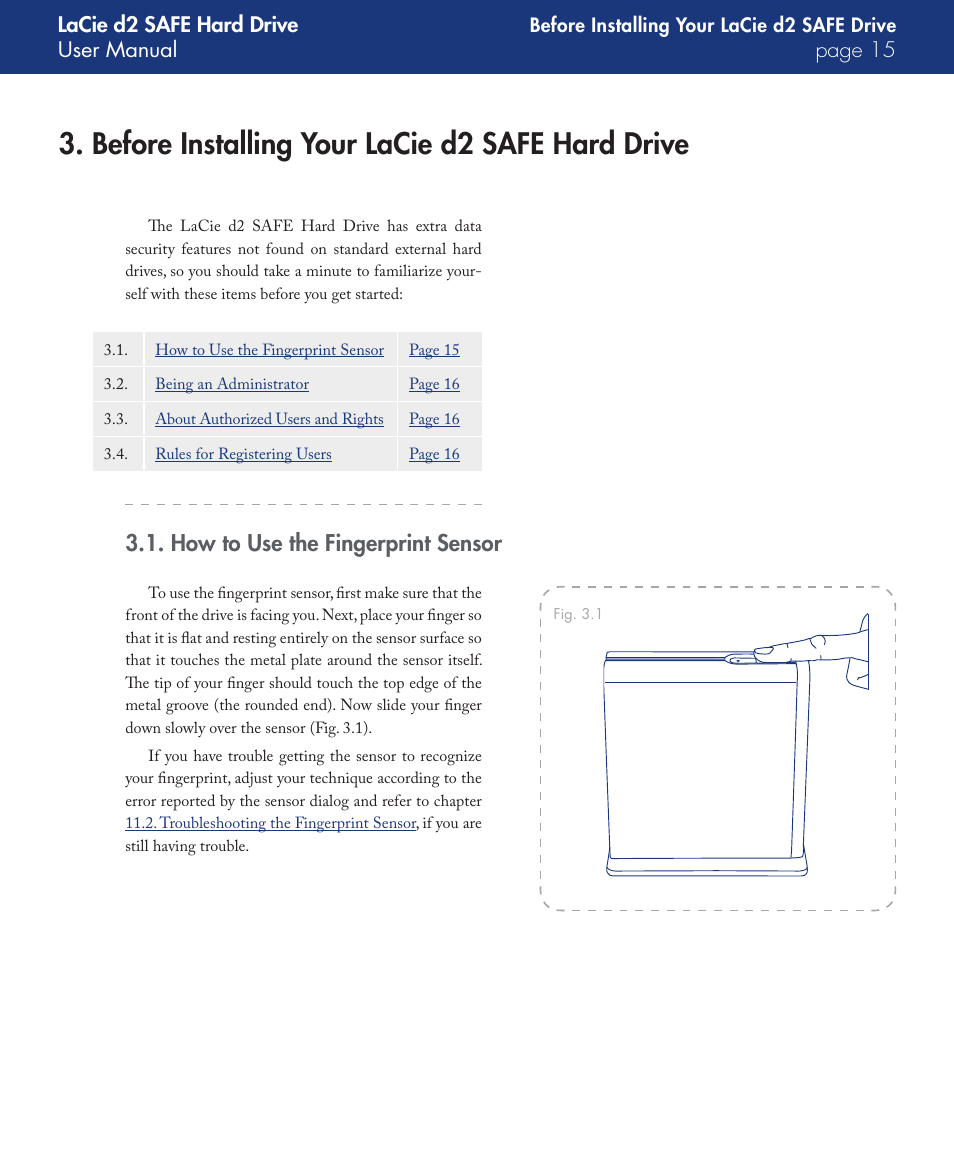 LaCie d2 SAFE Hard Drive
User Manual

Before Installing Your LaCie d2 SAFE Drive
page 15

3. Before Installing Your LaCie d2 SAFE Hard Drive

The LaCie d2 SAFE Hard Drive has extra data security features not found on standard external hard drives, so you should take a minute to familiarize yourself with these items before you get started:

| 3.1. | How to Use the Fingerprint Sensor | Page 15 |
|---|---|---|
| 3.2. | Being an Administrator | Page 16 |
| 3.3. | About Authorized Users and Rights | Page 16 |
| 3.4. | Rules for Registering Users | Page 16 |

3.1. How to Use the Fingerprint Sensor

To use the fingerprint sensor, first make sure that the front of the drive is facing you. Next, place your finger so that it is flat and resting entirely on the sensor surface so that it touches the metal plate around the sensor itself. The tip of your finger should touch the top edge of the metal groove (the rounded end). Now slide your finger down slowly over the sensor (Fig. 3.1).

If you have trouble getting the sensor to recognize your fingerprint, adjust your technique according to the error reported by the sensor dialog and refer to chapter 11.2. Troubleshooting the Fingerprint Sensor, if you are still having trouble.

Fig. 3.1